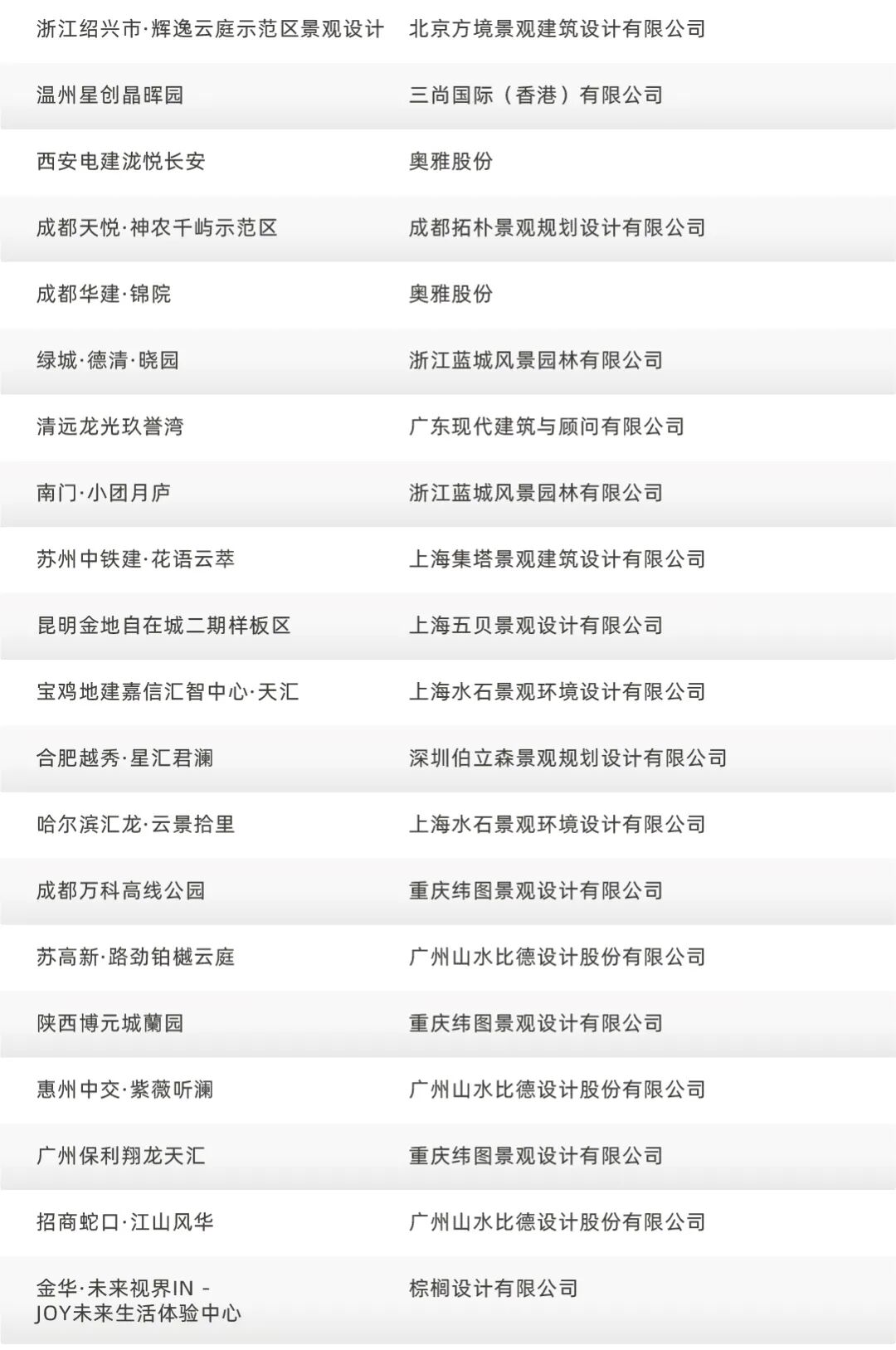 | 浙江绍兴市·辉逸云庭示范区景观设计 | 北京方境景观建筑设计有限公司 |
|---|---|
| 温州星创晶晖园 | 三尚国际（香港）有限公司 |
| 西安电建泷悦长安 | 奥雅股份 |
| 成都天悦·神农千屿示范区 | 成都拓朴景观规划设计有限公司 |
| 成都华建·锦院 | 奥雅股份 |
| 绿城·德清·晓园 | 浙江蓝城风景园林有限公司 |
| 清远龙光玖誉湾 | 广东现代建筑与顾问有限公司 |
| 南门·小团月庐 | 浙江蓝城风景园林有限公司 |
| 苏州中铁建·花语云萃 | 上海集塔景观建筑设计有限公司 |
| 昆明金地自在城二期样板区 | 上海五贝景观设计有限公司 |
| 宝鸡地建嘉信汇智中心·天汇 | 上海水石景观环境设计有限公司 |
| 合肥越秀·星汇君澜 | 深圳伯立森景观规划设计有限公司 |
| 哈尔滨汇龙·云景拾里 | 上海水石景观环境设计有限公司 |
| 成都万科高线公园 | 重庆纬图景观设计有限公司 |
| 苏高新·路劲铂樾云庭 | 广州山水比德设计股份有限公司 |
| 陕西博元城蘭园 | 重庆纬图景观设计有限公司 |
| 惠州中交·紫薇听澜 | 广州山水比德设计股份有限公司 |
| 广州保利翔龙天汇 | 重庆纬图景观设计有限公司 |
| 招商蛇口·江山风华 | 广州山水比德设计股份有限公司 |
| 金华·未来视界IN-JOY未来生活体验中心 | 棕榈设计有限公司 |